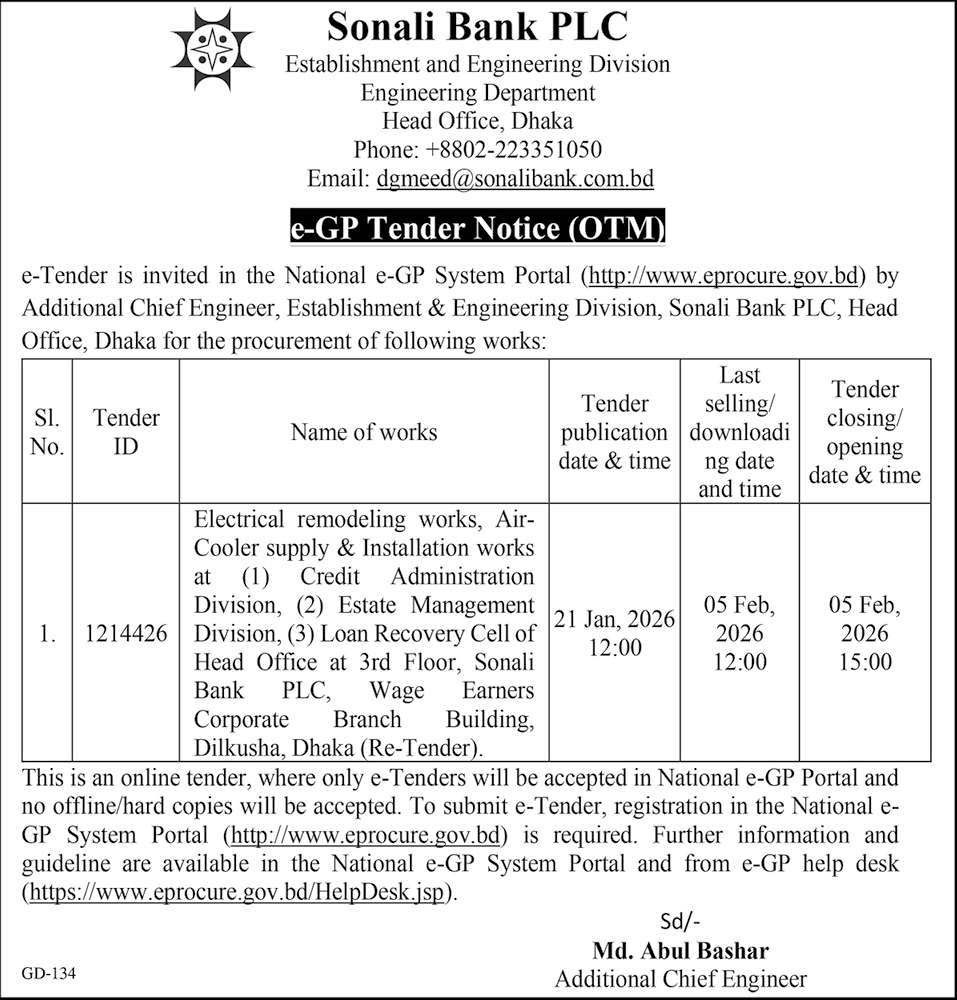 Sonali Bank PLC
Establishment and Engineering Division
Engineering Department
Head Office, Dhaka
Phone: +8802-223351050
Email: dgmeed@sonalibank.com.bd

e-GP Tender Notice (OTM)

e-Tender is invited in the National e-GP System Portal (http://www.eprocure.gov.bd) by Additional Chief Engineer, Establishment & Engineering Division, Sonali Bank PLC, Head Office, Dhaka for the procurement of following works:

| Sl. No. | Tender ID | Name of works | Tender publication date & time | Last selling/ downloading date and time | Tender closing/ opening date & time |
|---|---|---|---|---|---|
| 1. | 1214426 | Electrical remodeling works, Air-Cooler supply & Installation works at (1) Credit Administration Division, (2) Estate Management Division, (3) Loan Recovery Cell of Head Office at 3rd Floor, Sonali Bank PLC, Wage Earners Corporate Branch Building, Dilkusha, Dhaka (Re-Tender). | 21 Jan, 2026 12:00 | 05 Feb, 2026 12:00 | 05 Feb, 2026 15:00 |

This is an online tender, where only e-Tenders will be accepted in National e-GP Portal and no offline/hard copies will be accepted. To submit e-Tender, registration in the National e-GP System Portal (http://www.eprocure.gov.bd) is required. Further information and guideline are available in the National e-GP System Portal and from e-GP help desk (https://www.eprocure.gov.bd/HelpDesk.jsp).

Sd/-
Md. Abul Bashar
Additional Chief Engineer

GD-134